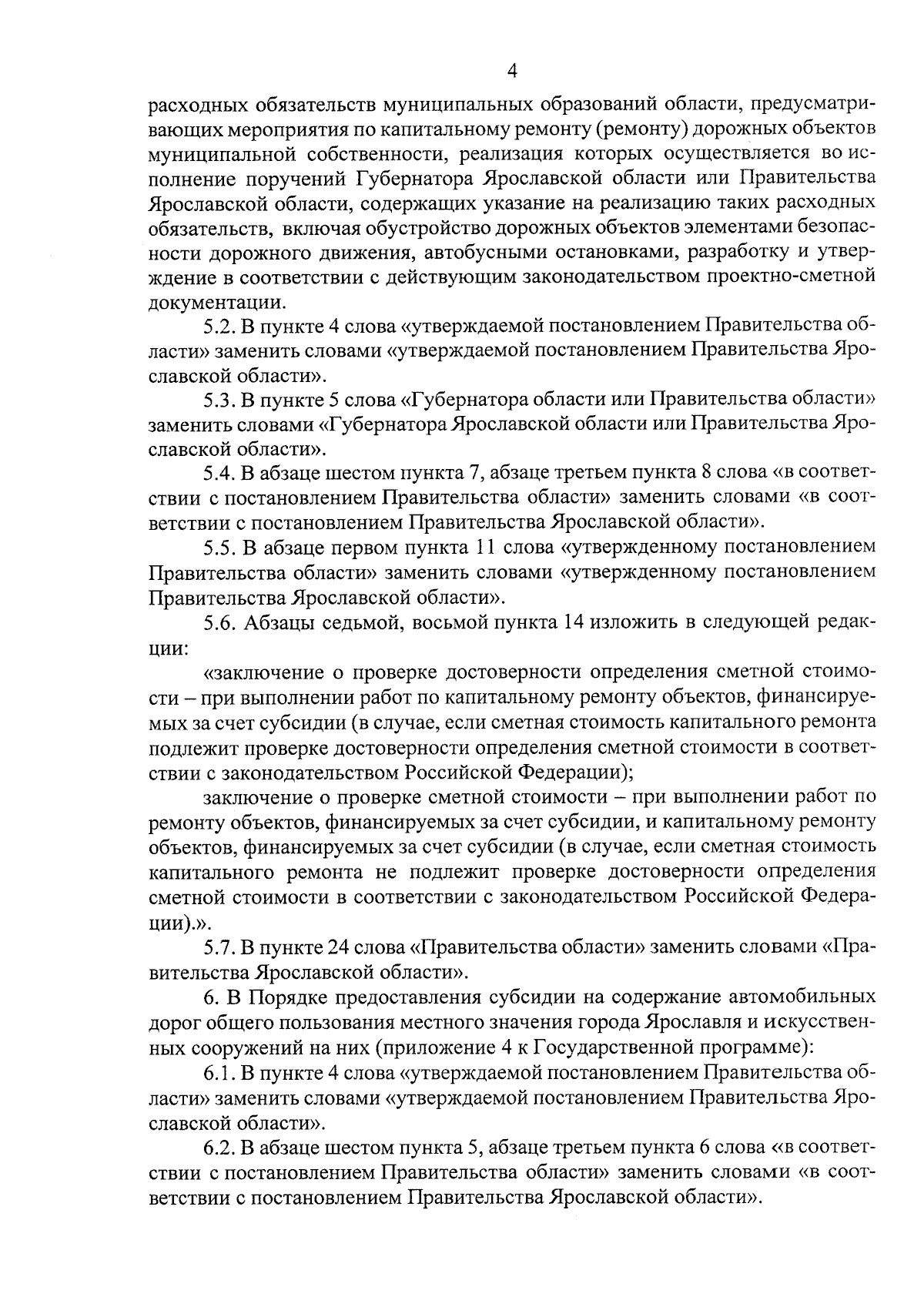 4

расходных обязательств муниципальных образований области, предусматривающих мероприятия по капитальному ремонту (ремонту) дорожных объектов муниципальной собственности, реализация которых осуществляется во исполнение поручений Губернатора Ярославской области или Правительства Ярославской области, содержащих указание на реализацию таких расходных обязательств, включая обустройство дорожных объектов элементами безопасности дорожного движения, автобусными остановками, разработку и утверждение в соответствии с действующим законодательством проектно-сметной документации.

5.2. В пункте 4 слова «утверждаемой постановлением Правительства области» заменить словами «утверждаемой постановлением Правительства Ярославской области».

5.3. В пункте 5 слова «Губернатора области или Правительства области» заменить словами «Губернатора Ярославской области или Правительства Ярославской области».

5.4. В абзаце шестом пункта 7, абзаце третьем пункта 8 слова «в соответствии с постановлением Правительства области» заменить словами «в соответствии с постановлением Правительства Ярославской области».

5.5. В абзаце первом пункта 11 слова «утвержденному постановлением Правительства области» заменить словами «утвержденному постановлением Правительства Ярославской области».

5.6. Абзацы седьмой, восьмой пункта 14 изложить в следующей редакции:

«заключение о проверке достоверности определения сметной стоимости – при выполнении работ по капитальному ремонту объектов, финансируемых за счет субсидии (в случае, если сметная стоимость капитального ремонта подлежит проверке достоверности определения сметной стоимости в соответствии с законодательством Российской Федерации);

заключение о проверке сметной стоимости – при выполнении работ по ремонту объектов, финансируемых за счет субсидии, и капитальному ремонту объектов, финансируемых за счет субсидии (в случае, если сметная стоимость капитального ремонта не подлежит проверке достоверности определения сметной стоимости в соответствии с законодательством Российской Федерации).».

5.7. В пункте 24 слова «Правительства области» заменить словами «Правительства Ярославской области».

6. В Порядке предоставления субсидии на содержание автомобильных дорог общего пользования местного значения города Ярославля и искусственных сооружений на них (приложение 4 к Государственной программе):

6.1. В пункте 4 слова «утверждаемой постановлением Правительства области» заменить словами «утверждаемой постановлением Правительства Ярославской области».

6.2. В абзаце шестом пункта 5, абзаце третьем пункта 6 слова «в соответствии с постановлением Правительства области» заменить словами «в соответствии с постановлением Правительства Ярославской области».